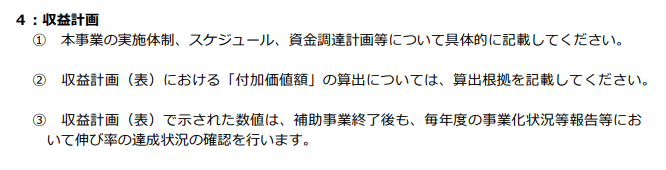 ４：収益計画

①　本事業の実施体制、スケジュール、資金調達計画等について具体的に記載してください。

②　収益計画（表）における「付加価値額」の算出については、算出根拠を記載してください。

③　収益計画（表）で示された数値は、補助事業終了後も、毎年度の事業化状況等報告等において伸び率の達成状況の確認を行います。